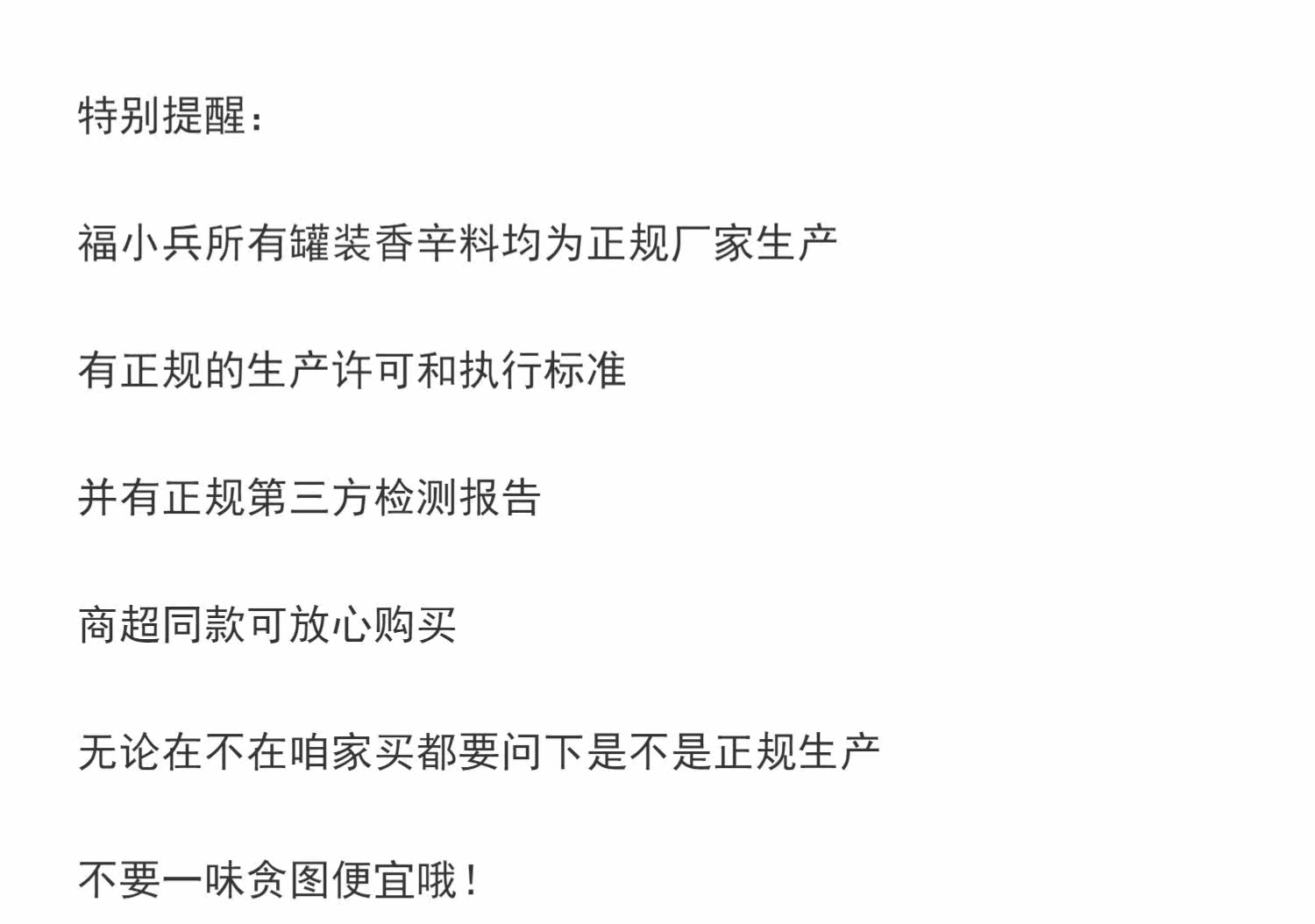 特别提醒：

福小兵所有罐装香辛料均为正规厂家生产

有正规的生产许可和执行标准

并有正规第三方检测报告

商超同款可放心购买

无论在不在咱家买都要问下是不是正规生产

不要一味贪图便宜哦！